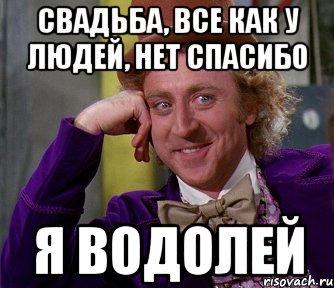 СВАДЬБА, ВСЕ КАК У ЛЮДЕЙ, НЕТ СПАСИБО

Я ВОДОЛЕЙ

risovach.ru